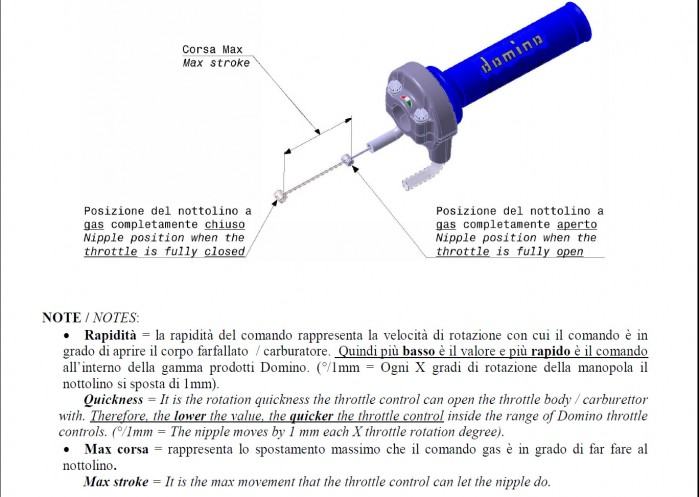 Corsa Max
Max stroke

domino

Posizione del nottolino a gas completamente chiuso
Nipple position when the throttle is fully closed

Posizione del nottolino a gas completamente aperto
Nipple position when the throttle is fully open

NOTE / NOTES:

• Rapidità = la rapidità del comando rappresenta la velocità di rotazione con cui il comando è in grado di aprire il corpo farfallato / carburatore. Quindi più basso è il valore e più rapido è il comando all'interno della gamma prodotti Domino. (°/1mm = Ogni X gradi di rotazione della manopola il nottolino si sposta di 1mm).

Quickness = It is the rotation quickness the throttle control can open the throttle body / carburettor with. Therefore, the lower the value, the quicker the throttle control inside the range of Domino throttle controls. (°/1mm = The nipple moves by 1 mm each X throttle rotation degree).

• Max corsa = rappresenta lo spostamento massimo che il comando gas è in grado di far fare al nottolino.

Max stroke = It is the max movement that the throttle control can let the nipple do.